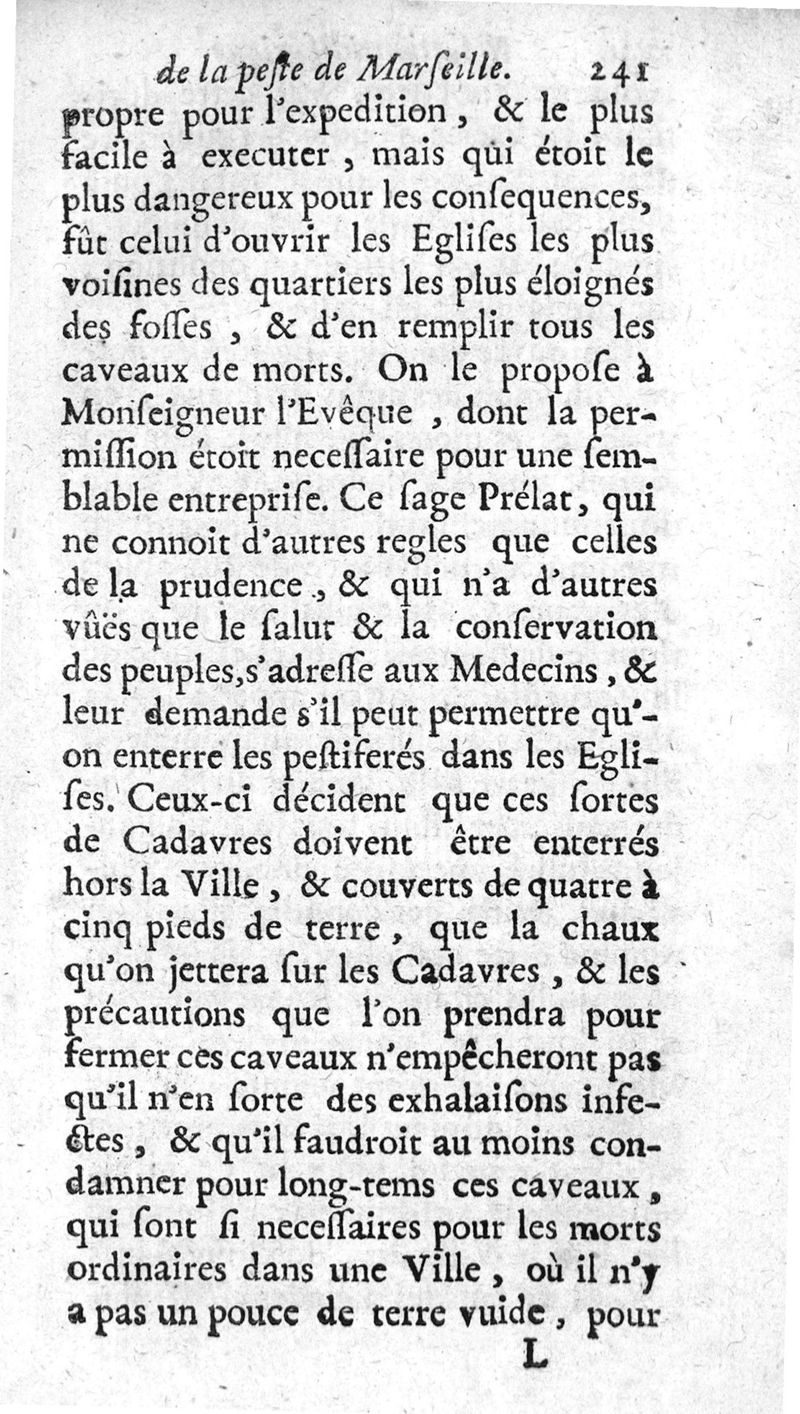 de la peſte de Marſeille. 241

propre pour l'expedition, & le plus facile à executer, mais qui étoit le plus dangereux pour les conſequences, fût celui d'ouvrir les Egliſes les plus voiſines des quartiers les plus éloignés des foſſes, & d'en remplir tous les caveaux de morts. On le propoſe à Monſeigneur l'Evêque, dont la permiſſion étoit neceſſaire pour une ſemblable entrepriſe. Ce ſage Prélat, qui ne connoit d'autres regles que celles de la prudence, & qui n'a d'autres vûës que le ſalut & la conſervation des peuples, s'adreſſe aux Medecins, & leur demande s'il peut permettre qu'on enterre les peſtiferés dans les Egliſes. Ceux-ci décident que ces ſortes de Cadavres doivent être enterrés hors la Ville, & couverts de quatre à cinq pieds de terre, que la chaux qu'on jettera ſur les Cadavres, & les précautions que l'on prendra pour fermer ces caveaux n'empêcheront pas qu'il n'en ſorte des exhalaiſons infectes, & qu'il faudroit au moins condamner pour long-tems ces caveaux, qui ſont ſi neceſſaires pour les morts ordinaires dans une Ville, où il n'y a pas un pouce de terre vuide, pour

L